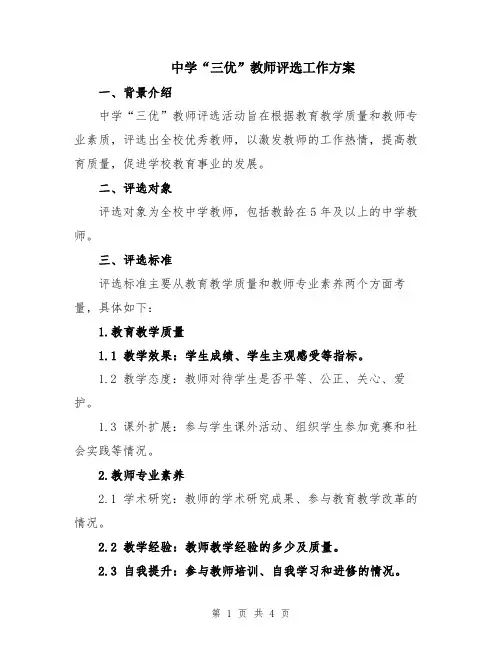 中学“三优”教师评选工作方案

一、背景介绍

中学“三优”教师评选活动旨在根据教育教学质量和教师专业素质，评选出全校优秀教师，以激发教师的工作热情，提高教育质量，促进学校教育事业的发展。

二、评选对象

评选对象为全校中学教师，包括教龄在5年及以上的中学教师。

三、评选标准

评选标准主要从教育教学质量和教师专业素养两个方面考量，具体如下：

1.教育教学质量

1.1 教学效果：学生成绩、学生主观感受等指标。

1.2 教学态度：教师对待学生是否平等、公正、关心、爱护。

1.3 课外扩展：参与学生课外活动、组织学生参加竞赛和社会实践等情况。

2.教师专业素养

2.1 学术研究：教师的学术研究成果、参与教育教学改革的情况。

2.2 教学经验：教师教学经验的多少及质量。

2.3 自我提升：参与教师培训、自我学习和进修的情况。

第 1 页 共 4 页